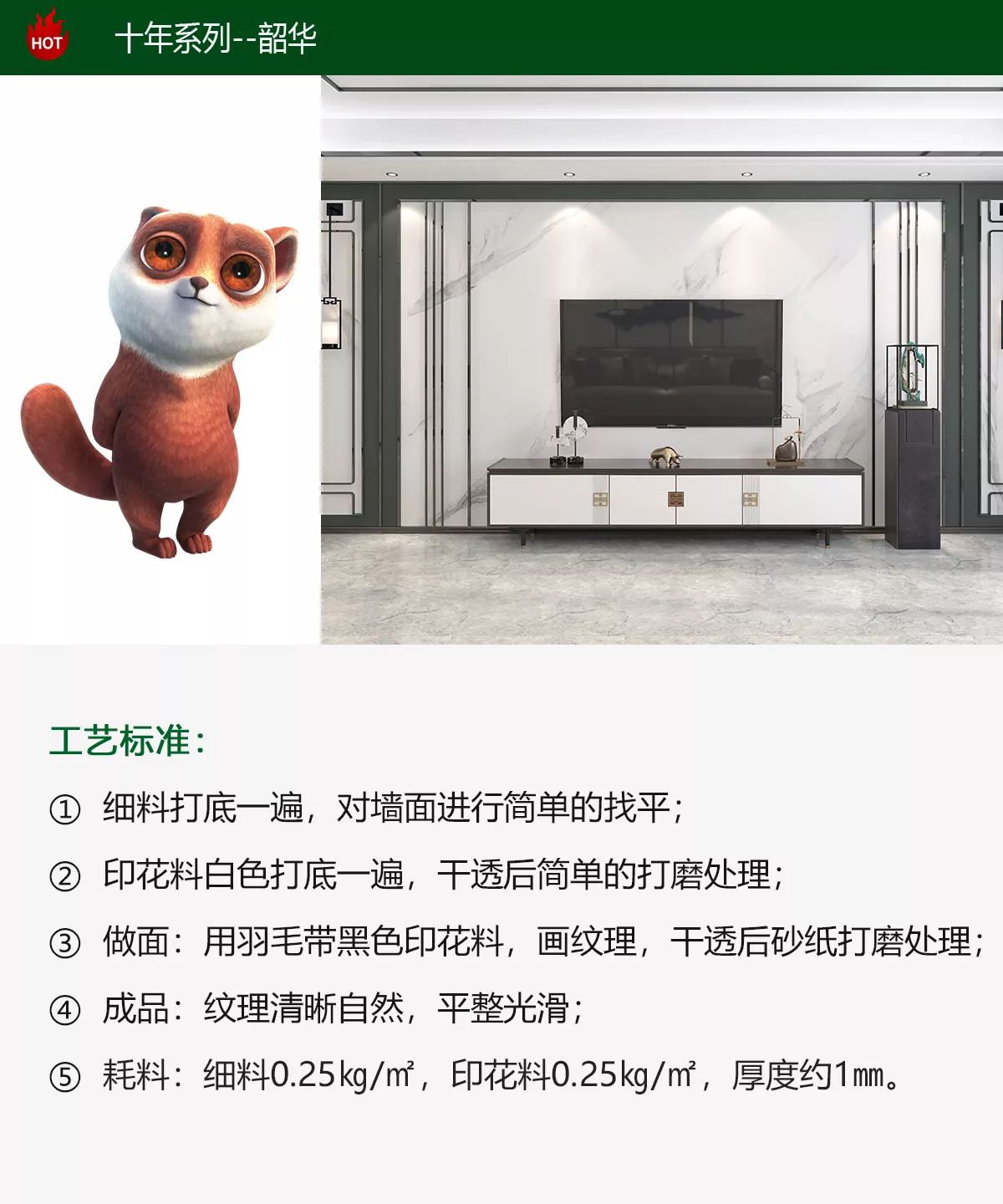 HOT

十年系列--韶华

工艺标准:

① 细料打底一遍，对墙面进行简单的找平;

② 印花料白色打底一遍，干透后简单的打磨处理;

③ 做面：用羽毛带黑色印花料，画纹理，干透后砂纸打磨处理;

④ 成品：纹理清晰自然，平整光滑;

⑤ 耗料：细料0.25kg/㎡，印花料0.25kg/㎡，厚度约1㎜。